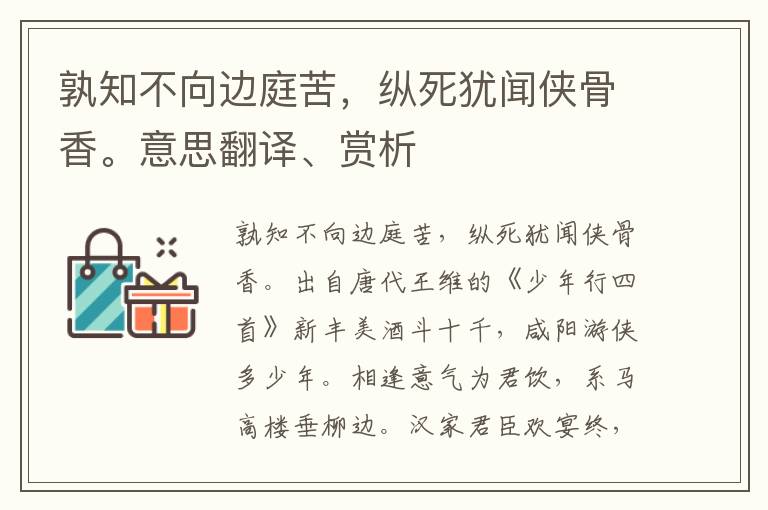 孰知不向边庭苦，纵死犹闻侠骨香。意思翻译、赏析

孰知不向边庭苦，纵死犹闻侠骨香。出自唐代王维的《少年行四首》新丰美酒斗十千，咸阳游侠多少年。相逢意气为君饮，系马高楼垂柳边。汉家君臣欢宴终，